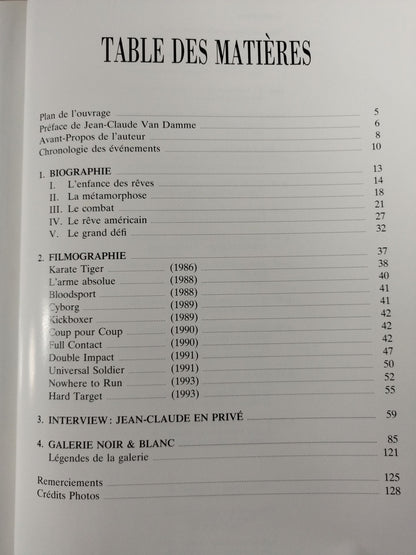 TABLE DES MATIÈRES

Plan de l'ouvrage 5
Préface de Jean-Claude Van Damme 6
Avant-Propos de l'auteur 8
Chronologie des événements 10

1. BIOGRAPHIE 13
I. L'enfance des rêves 14
II. La métamorphose 18
III. Le combat 21
IV. Le rêve américain 27
V. Le grand défi 32

2. FILMOGRAPHIE 37
Karate Tiger (1986) 38
L'arme absolue (1988) 40
Bloodsport (1988) 41
Cyborg (1989) 41
Kickboxer (1989) 42
Coup pour Coup (1990) 42
Full Contact (1990) 42
Double Impact (1991) 47
Universal Soldier (1991) 50
Nowhere to Run (1993) 52
Hard Target (1993) 55

3. INTERVIEW: JEAN-CLAUDE EN PRIVÉ 59

4. GALERIE NOIR & BLANC 85
Légendes de la galerie 121

Remerciements 125
Crédits Photos 128